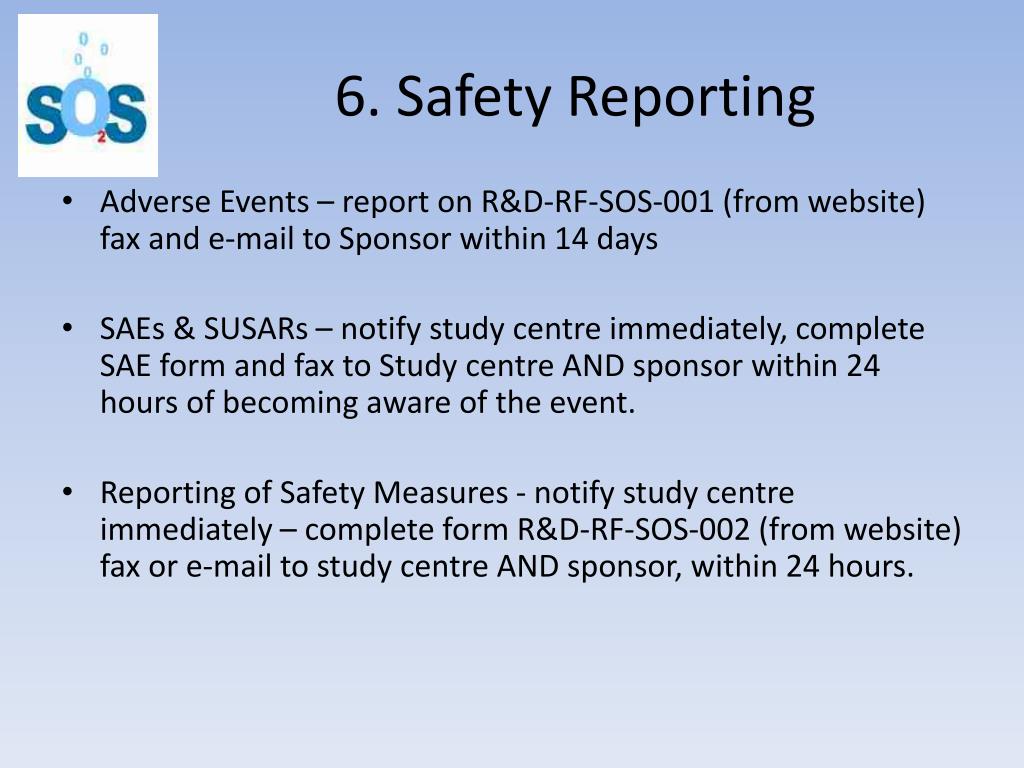 SO2S

6. Safety Reporting

• Adverse Events – report on R&D-RF-SOS-001 (from website) fax and e-mail to Sponsor within 14 days

• SAEs & SUSARs – notify study centre immediately, complete SAE form and fax to Study centre AND sponsor within 24 hours of becoming aware of the event.

• Reporting of Safety Measures - notify study centre immediately – complete form R&D-RF-SOS-002 (from website) fax or e-mail to study centre AND sponsor, within 24 hours.